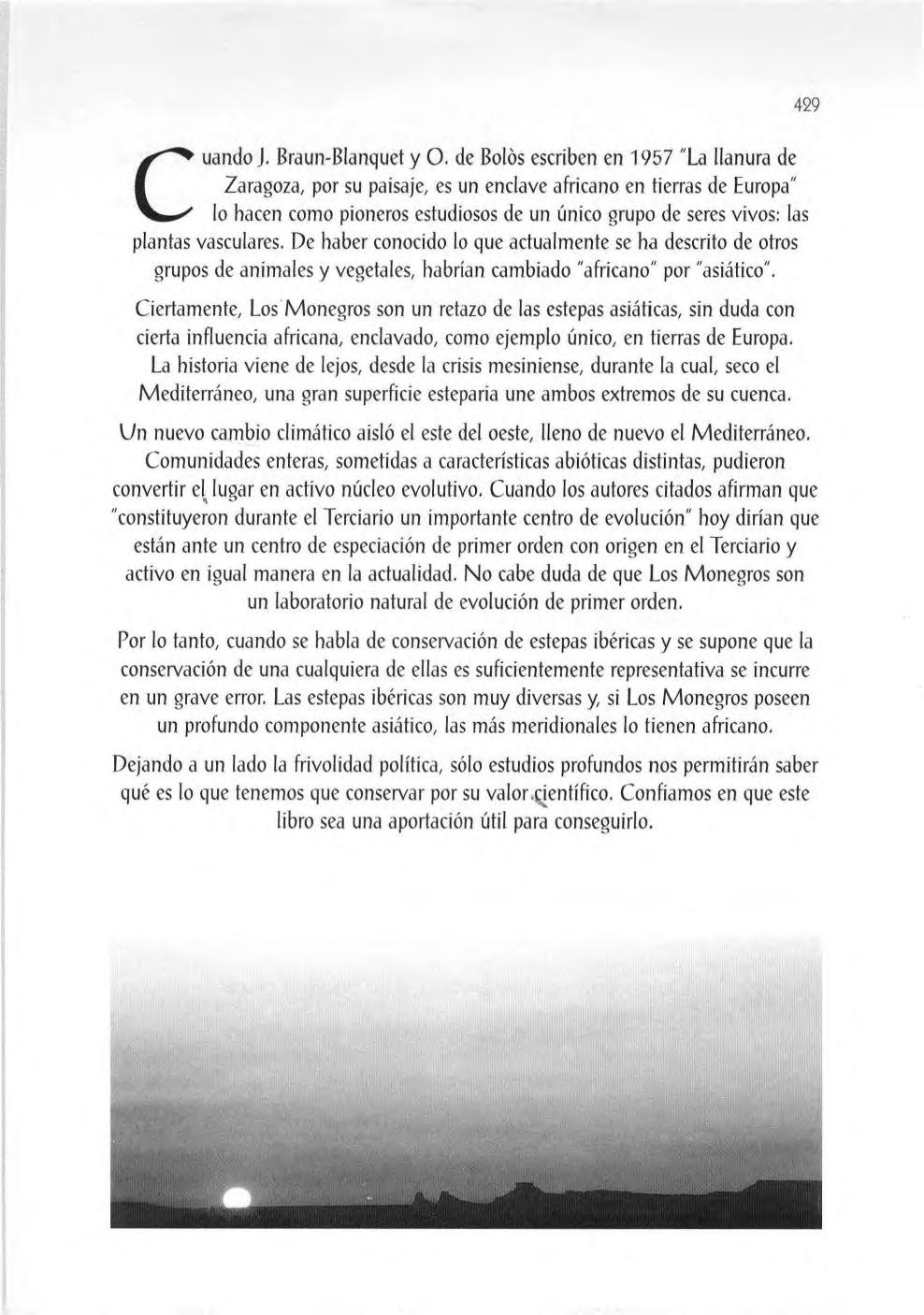 429

Cuando J. Braun-Blanquet y O. de Bolòs escriben en 1957 "La llanura de Zaragoza, por su paisaje, es un enclave africano en tierras de Europa" lo hacen como pioneros estudiosos de un único grupo de seres vivos: las plantas vasculares. De haber conocido lo que actualmente se ha descrito de otros grupos de animales y vegetales, habrían cambiado "africano" por "asiático".

Ciertamente, Los Monegros son un retazo de las estepas asiáticas, sin duda con cierta influencia africana, enclavado, como ejemplo único, en tierras de Europa. La historia viene de lejos, desde la crisis mesiniense, durante la cual, seco el Mediterráneo, una gran superficie esteparia une ambos extremos de su cuenca.

Un nuevo cambio climático aisló el este del oeste, lleno de nuevo el Mediterráneo. Comunidades enteras, sometidas a características abióticas distintas, pudieron convertir el lugar en activo núcleo evolutivo. Cuando los autores citados afirman que "constituyeron durante el Terciario un importante centro de evolución" hoy dirían que están ante un centro de especiación de primer orden con origen en el Terciario y activo en igual manera en la actualidad. No cabe duda de que Los Monegros son un laboratorio natural de evolución de primer orden.

Por lo tanto, cuando se habla de conservación de estepas ibéricas y se supone que la conservación de una cualquiera de ellas es suficientemente representativa se incurre en un grave error. Las estepas ibéricas son muy diversas y, si Los Monegros poseen un profundo componente asiático, las más meridionales lo tienen africano.

Dejando a un lado la frivolidad política, sólo estudios profundos nos permitirán saber qué es lo que tenemos que conservar por su valor científico. Confiamos en que este libro sea una aportación útil para conseguirlo.